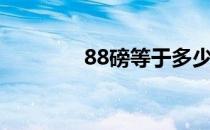 88磅等于多少